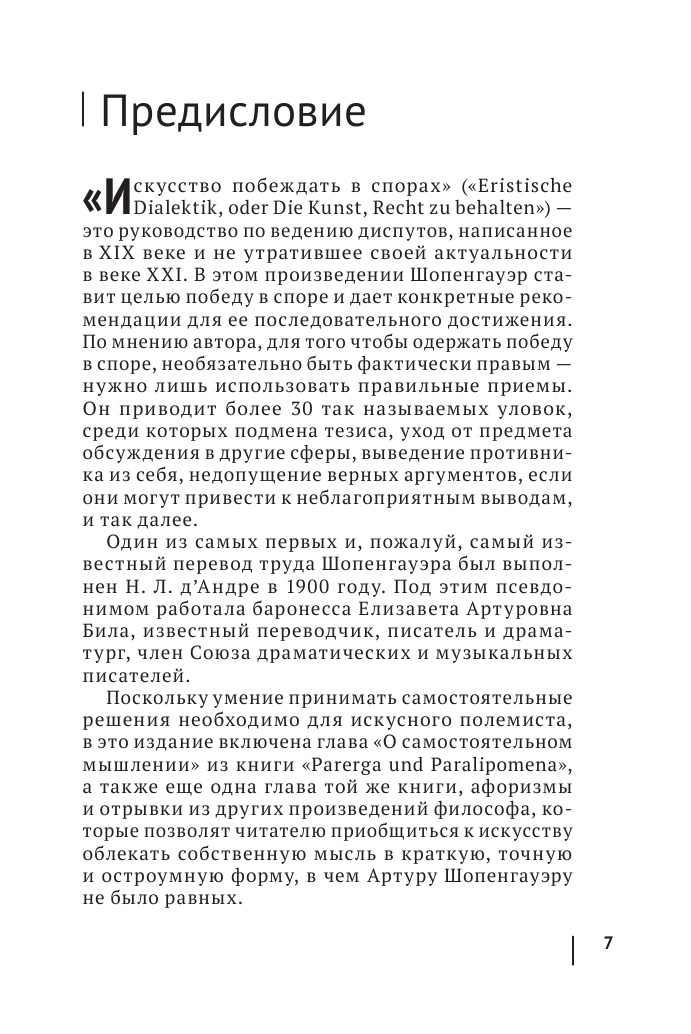 Предисловие

«Искусство побеждать в спорах» («Eristische Dialektik, oder Die Kunst, Recht zu behalten») — это руководство по ведению диспутов, написанное в XIX веке и не утратившее своей актуальности в веке XXI. В этом произведении Шопенгауэр ставит целью победу в споре и дает конкретные рекомендации для ее последовательного достижения. По мнению автора, для того чтобы одержать победу в споре, необязательно быть фактически правым — нужно лишь использовать правильные приемы. Он приводит более 30 так называемых уловок, среди которых подмена тезиса, уход от предмета обсуждения в другие сферы, выведение противника из себя, недопущение верных аргументов, если они могут привести к неблагоприятным выводам, и так далее.

Один из самых первых и, пожалуй, самый известный перевод труда Шопенгауэра был выполнен Н. Л. д'Андре в 1900 году. Под этим псевдонимом работала баронесса Елизавета Артуровна Била, известный переводчик, писатель и драматург, член Союза драматических и музыкальных писателей.

Поскольку умение принимать самостоятельные решения необходимо для искусного полемиста, в это издание включена глава «О самостоятельном мышлении» из книги «Parerga und Paralipomena», а также еще одна глава той же книги, афоризмы и отрывки из других произведений философа, которые позволят читателю приобщиться к искусству облекать собственную мысль в краткую, точную и остроумную форму, в чем Артуру Шопенгауэру не было равных.

7